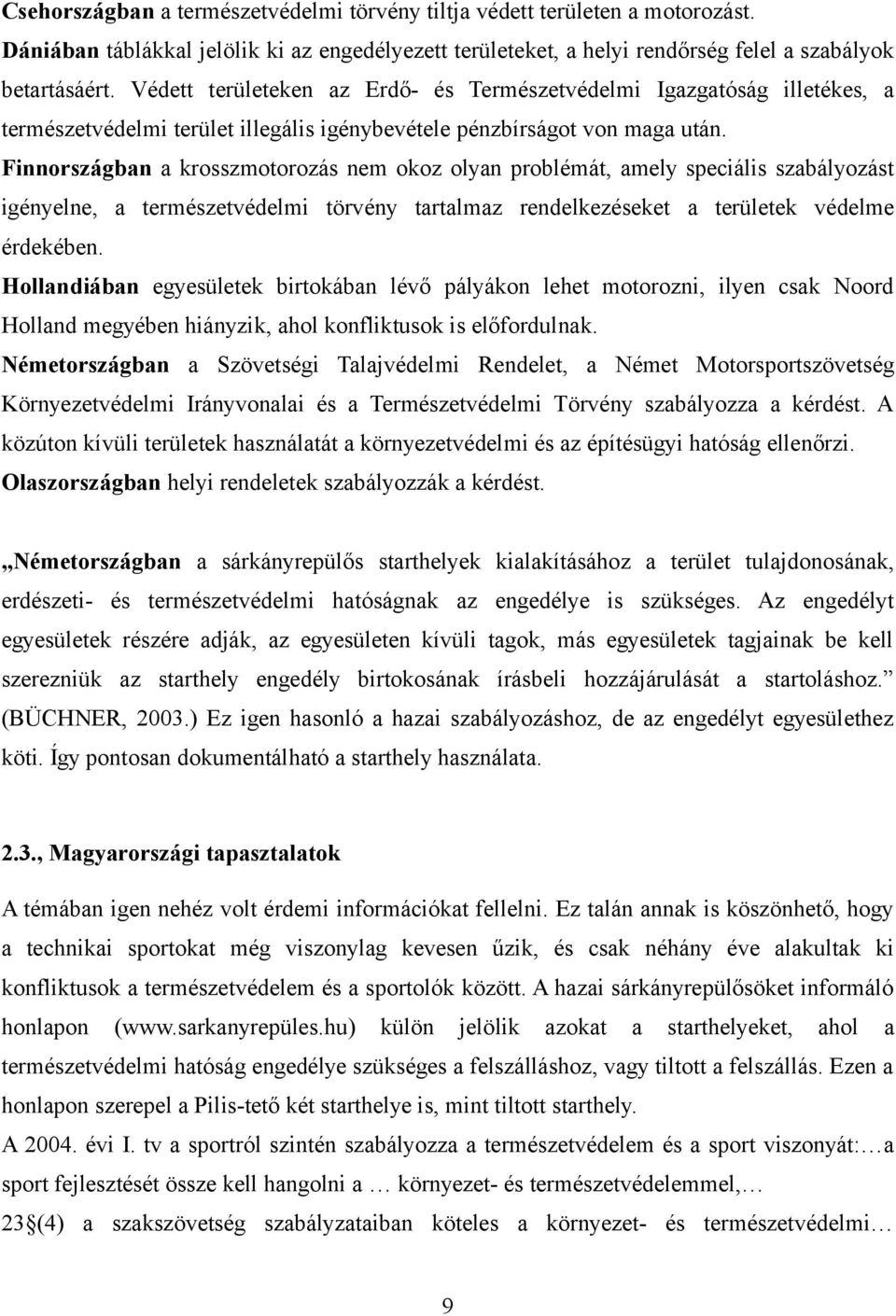 Csehországban a természetvédelmi törvény tiltja védett területen a motorozást.
Dániában táblákkal jelölik ki az engedélyezett területeket, a helyi rendőrség felel a szabályok betartásáért. Védett területeken az Erdő- és Természetvédelmi Igazgatóság illetékes, a természetvédelmi terület illegális igénybevétele pénzbírságot von maga után.
Finnországban a krosszmotorozás nem okoz olyan problémát, amely speciális szabályozást igényelne, a természetvédelmi törvény tartalmaz rendelkezéseket a területek védelme érdekében.
Hollandiában egyesületek birtokában lévő pályákon lehet motorozni, ilyen csak Noord Holland megyében hiányzik, ahol konfliktusok is előfordulnak.
Németországban a Szövetségi Talajvédelmi Rendelet, a Német Motorsportszövetség Környezetvédelmi Irányvonalai és a Természetvédelmi Törvény szabályozza a kérdést. A közúton kívüli területek használatát a környezetvédelmi és az építésügyi hatóság ellenőrzi.
Olaszországban helyi rendeletek szabályozzák a kérdést.

„Németországban a sárkányrepülős starthelyek kialakításához a terület tulajdonosának, erdészeti- és természetvédelmi hatóságnak az engedélye is szükséges. Az engedélyt egyesületek részére adják, az egyesületen kívüli tagok, más egyesületek tagjainak be kell szerezniük az starthely engedély birtokosának írásbeli hozzájárulását a startoláshoz.” (BÜCHNER, 2003.) Ez igen hasonló a hazai szabályozáshoz, de az engedélyt egyesülethez köti. Így pontosan dokumentálható a starthely használata.

2.3., Magyarországi tapasztalatok

A témában igen nehéz volt érdemi információkat fellelni. Ez talán annak is köszönhető, hogy a technikai sportokat még viszonylag kevesen űzik, és csak néhány éve alakultak ki konfliktusok a természetvédelem és a sportolók között. A hazai sárkányrepülősöket informáló honlapon (www.sarkanyrepüles.hu) külön jelölik azokat a starthelyeket, ahol a természetvédelmi hatóság engedélye szükséges a felszálláshoz, vagy tiltott a felszállás. Ezen a honlapon szerepel a Pilis-tető két starthelye is, mint tiltott starthely.
A 2004. évi I. tv a sportról szintén szabályozza a természetvédelem és a sport viszonyát:…a sport fejlesztését össze kell hangolni a … környezet- és természetvédelemmel,…
23§(4) a szakszövetség szabályzataiban köteles a környezet- és természetvédelmi…

9